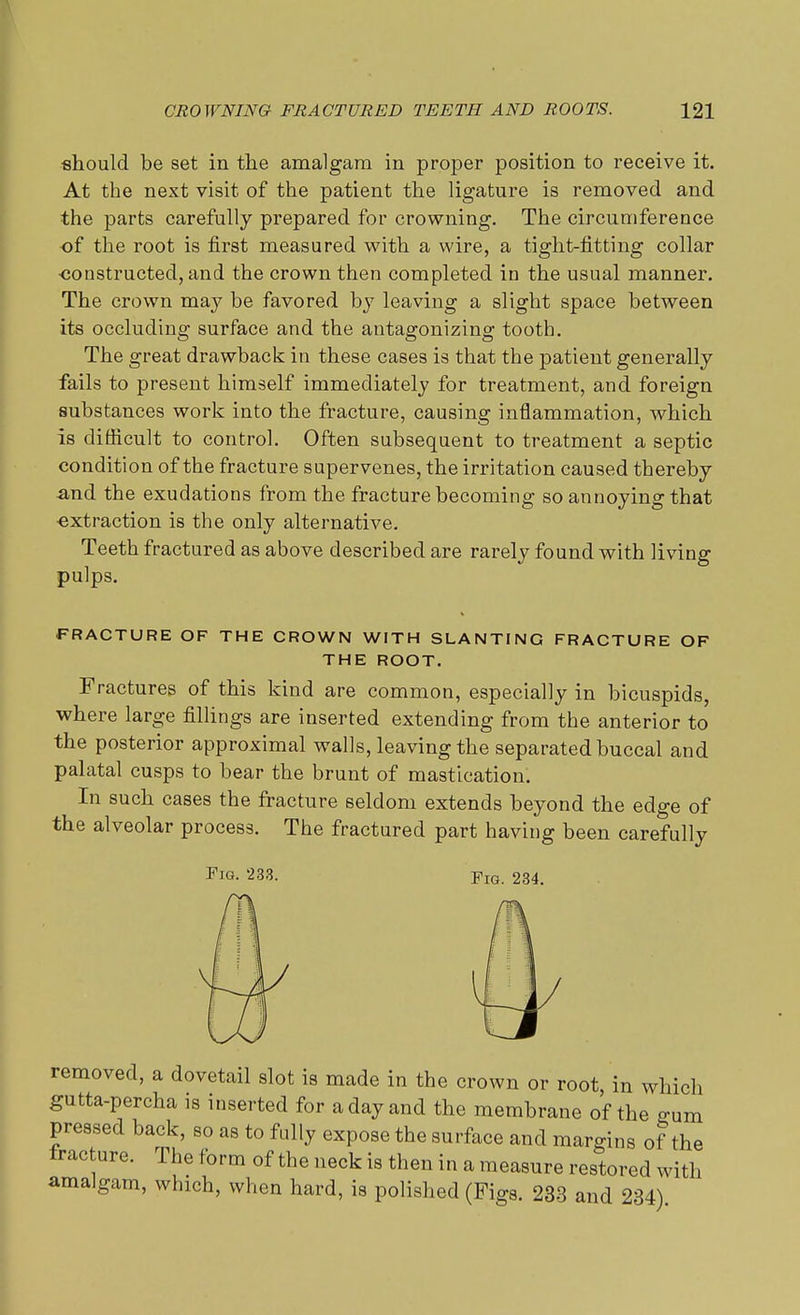 CROWNING FRACTURED TEETH AND ROOTS. 121

should be set in the amalgam in proper position to receive it. At the next visit of the patient the ligature is removed and the parts carefully prepared for crowning. The circumference of the root is first measured with a wire, a tight-fitting collar constructed, and the crown then completed in the usual manner. The crown may be favored by leaving a slight space between its occluding surface and the antagonizing tooth.

The great drawback in these cases is that the patient generally fails to present himself immediately for treatment, and foreign substances work into the fracture, causing inflammation, which is difficult to control. Often subsequent to treatment a septic condition of the fracture supervenes, the irritation caused thereby and the exudations from the fracture becoming so annoying that extraction is the only alternative.

Teeth fractured as above described are rarely found with living pulps.

FRACTURE OF THE CROWN WITH SLANTING FRACTURE OF THE ROOT.

Fractures of this kind are common, especially in bicuspids, where large fillings are inserted extending from the anterior to the posterior approximal walls, leaving the separated buccal and palatal cusps to bear the brunt of mastication.

In such cases the fracture seldom extends beyond the edge of the alveolar process. The fractured part having been carefully

Fig. 233. Fig. 234.

removed, a dovetail slot is made in the crown or root, in which gutta-percha is inserted for a day and the membrane of the gum pressed back, so as to fully expose the surface and margins of the fracture. The form of the neck is then in a measure restored with amalgam, which, when hard, is polished (Figs. 233 and 234).